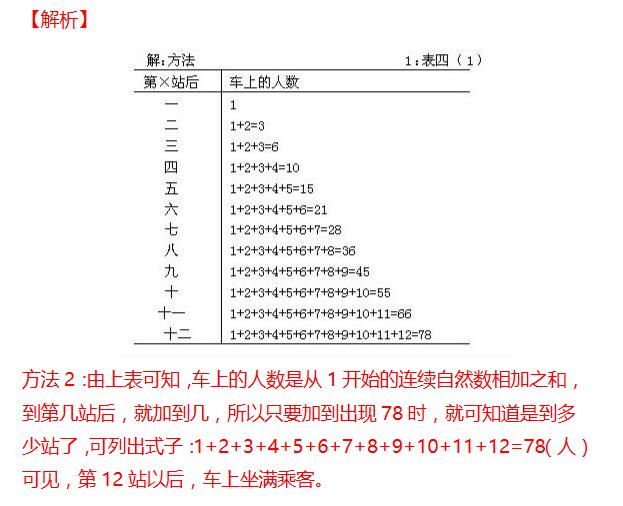 【解析】

解:方法 1:表四（1）

| 第×站后 | 车上的人数 |
|---|---|
| 一 | 1 |
| 二 | 1+2=3 |
| 三 | 1+2+3=6 |
| 四 | 1+2+3+4=10 |
| 五 | 1+2+3+4+5=15 |
| 六 | 1+2+3+4+5+6=21 |
| 七 | 1+2+3+4+5+6+7=28 |
| 八 | 1+2+3+4+5+6+7+8=36 |
| 九 | 1+2+3+4+5+6+7+8+9=45 |
| 十 | 1+2+3+4+5+6+7+8+9+10=55 |
| 十一 | 1+2+3+4+5+6+7+8+9+10+11=66 |
| 十二 | 1+2+3+4+5+6+7+8+9+10+11+12=78 |

方法 2 :由上表可知 ,车上的人数是从 1 开始的连续自然数相加之和，到第几站后，就加到几，所以只要加到出现 78 时，就可知道是到多少站了 ,可列出式子 :1+2+3+4+5+6+7+8+9+10+11+12=78( 人 ) 可见，第 12 站以后，车上坐满乘客。